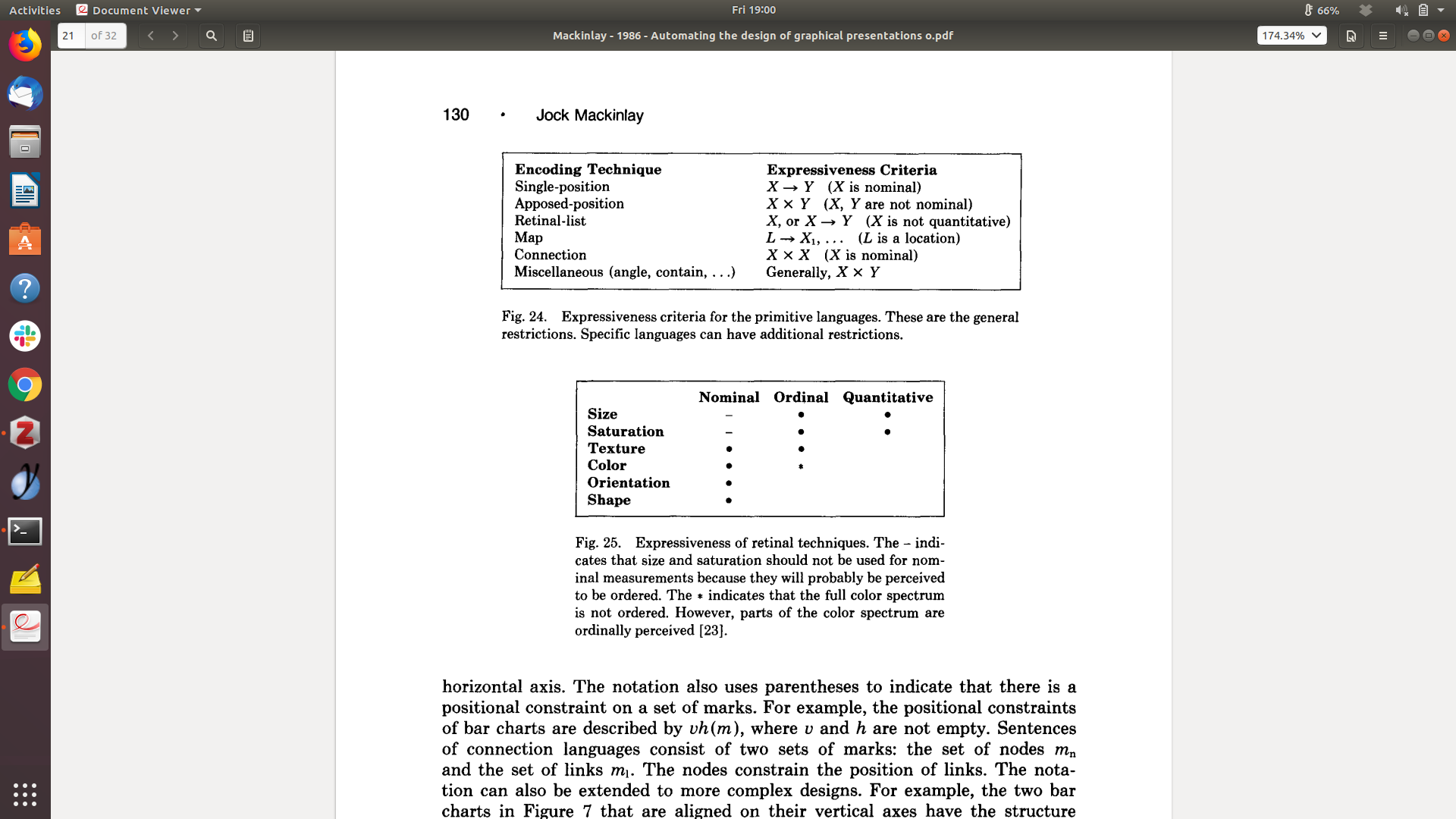 Activities Document Viewer Fri 19:00 66%

21 of 32 Mackinlay - 1986 - Automating the design of graphical presentations o.pdf 174.34%

130 • Jock Mackinlay

| Encoding Technique | Expressiveness Criteria |
|---|---|
| Single-position | $X \rightarrow Y$ ($X$ is nominal) |
| Apposed-position | $X \times Y$ ($X$, $Y$ are not nominal) |
| Retinal-list | $X$, or $X \rightarrow Y$ ($X$ is not quantitative) |
| Map | $L \rightarrow X_1, \ldots$ ($L$ is a location) |
| Connection | $X \times X$ ($X$ is nominal) |
| Miscellaneous (angle, contain, . . .) | Generally, $X \times Y$ |

Fig. 24. Expressiveness criteria for the primitive languages. These are the general restrictions. Specific languages can have additional restrictions.

| | Nominal | Ordinal | Quantitative |
|---|---|---|---|
| Size | – | • | • |
| Saturation | – | • | • |
| Texture | • | • | |
| Color | • | * | |
| Orientation | • | | |
| Shape | • | | |

Fig. 25. Expressiveness of retinal techniques. The – indicates that size and saturation should not be used for nominal measurements because they will probably be perceived to be ordered. The * indicates that the full color spectrum is not ordered. However, parts of the color spectrum are ordinally perceived [23].

horizontal axis. The notation also uses parentheses to indicate that there is a positional constraint on a set of marks. For example, the positional constraints of bar charts are described by $vh(m)$, where $v$ and $h$ are not empty. Sentences of connection languages consist of two sets of marks: the set of nodes $m_n$ and the set of links $m_l$. The nodes constrain the position of links. The notation can also be extended to more complex designs. For example, the two bar charts in Figure 7 that are aligned on their vertical axes have the structure